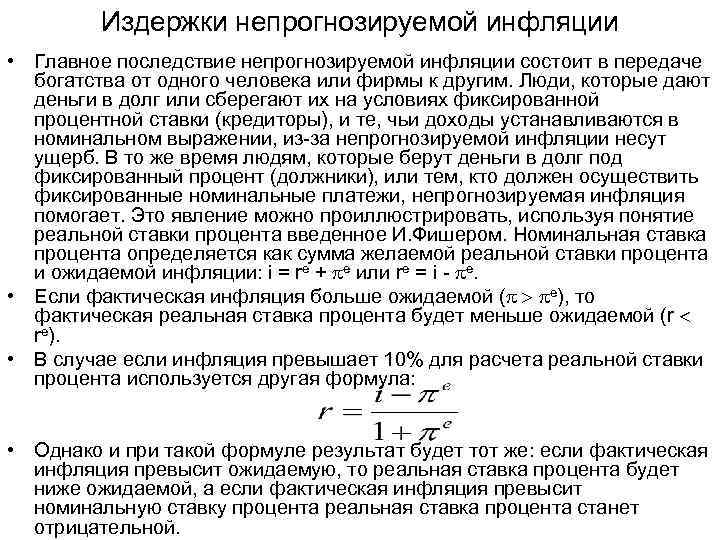 Издержки непрогнозируемой инфляции

• Главное последствие непрогнозируемой инфляции состоит в передаче богатства от одного человека или фирмы к другим. Люди, которые дают деньги в долг или сберегают их на условиях фиксированной процентной ставки (кредиторы), и те, чьи доходы устанавливаются в номинальном выражении, из-за непрогнозируемой инфляции несут ущерб. В то же время людям, которые берут деньги в долг под фиксированный процент (должники), или тем, кто должен осуществить фиксированные номинальные платежи, непрогнозируемая инфляция помогает. Это явление можно проиллюстрировать, используя понятие реальной ставки процента введенное И.Фишером. Номинальная ставка процента определяется как сумма желаемой реальной ставки процента и ожидаемой инфляции: $i = r^e + \pi^e$ или $r^e = i - \pi^e$.

• Если фактическая инфляция больше ожидаемой ($\pi > \pi^e$), то фактическая реальная ставка процента будет меньше ожидаемой ($r < r^e$).

• В случае если инфляция превышает 10% для расчета реальной ставки процента используется другая формула:

$r = \frac{i - \pi^e}{1 + \pi^e}$

• Однако и при такой формуле результат будет тот же: если фактическая инфляция превысит ожидаемую, то реальная ставка процента будет ниже ожидаемой, а если фактическая инфляция превысит номинальную ставку процента реальная ставка процента станет отрицательной.